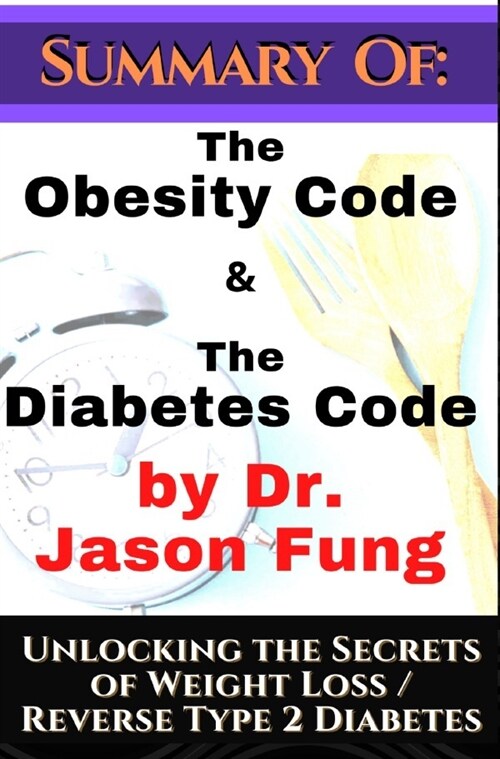 SUMMARY OF:

The Obesity Code & The Diabetes Code

by Dr. Jason Fung

UNLOCKING THE SECRETS OF WEIGHT LOSS / REVERSE TYPE 2 DIABETES